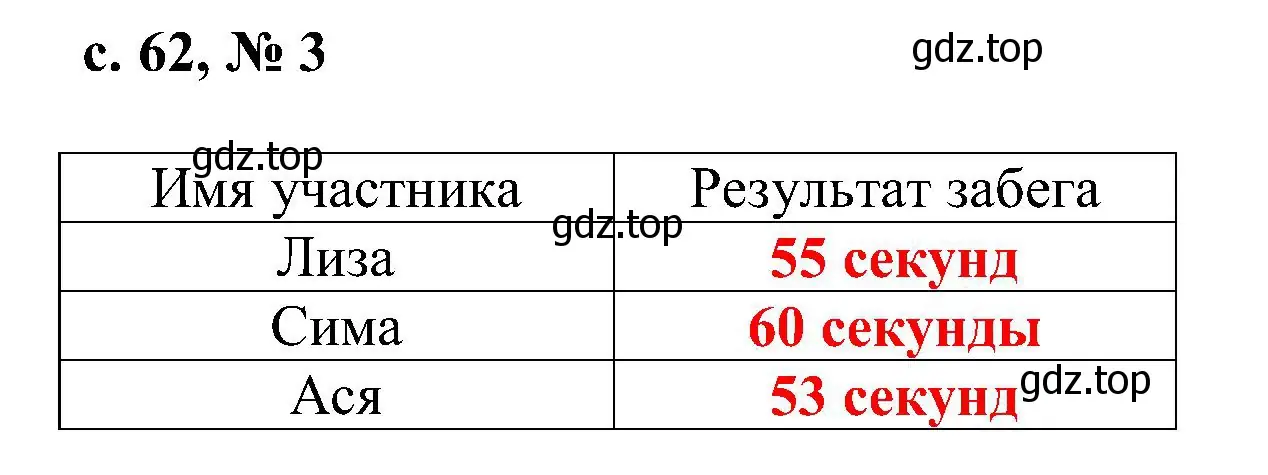 с. 62, № 3

gdz.top

gdz.top

| Имя участника | Результат забега |
|---|---|
| Лиза | 55 секунд |
| Сима | 60 секунды |
| Ася | 53 секунд |

gdz.top

gdz.top